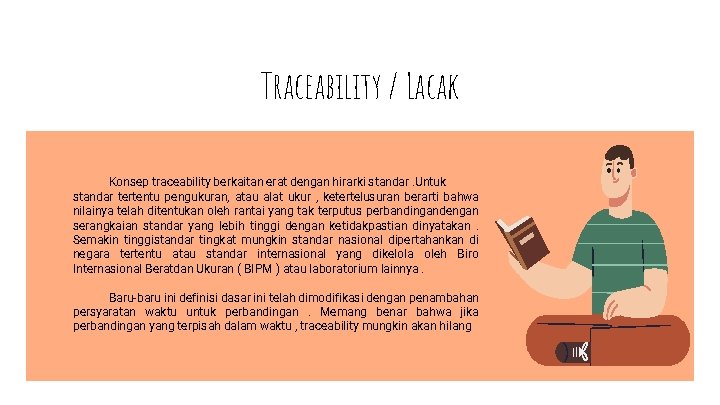 Traceability / Lacak

Konsep traceability berkaitan erat dengan hirarki standar .Untuk standar tertentu pengukuran, atau alat ukur , ketertelusuran berarti bahwa nilainya telah ditentukan oleh rantai yang tak terputus perbandingandengan serangkaian standar yang lebih tinggi dengan ketidakpastian dinyatakan . Semakin tinggistandar tingkat mungkin standar nasional dipertahankan di negara tertentu atau standar internasional yang dikelola oleh Biro Internasional Beratdan Ukuran ( BIPM ) atau laboratorium lainnya .

Baru-baru ini definisi dasar ini telah dimodifikasi dengan penambahan persyaratan waktu untuk perbandingan . Memang benar bahwa jika perbandingan yang terpisah dalam waktu , traceability mungkin akan hilang